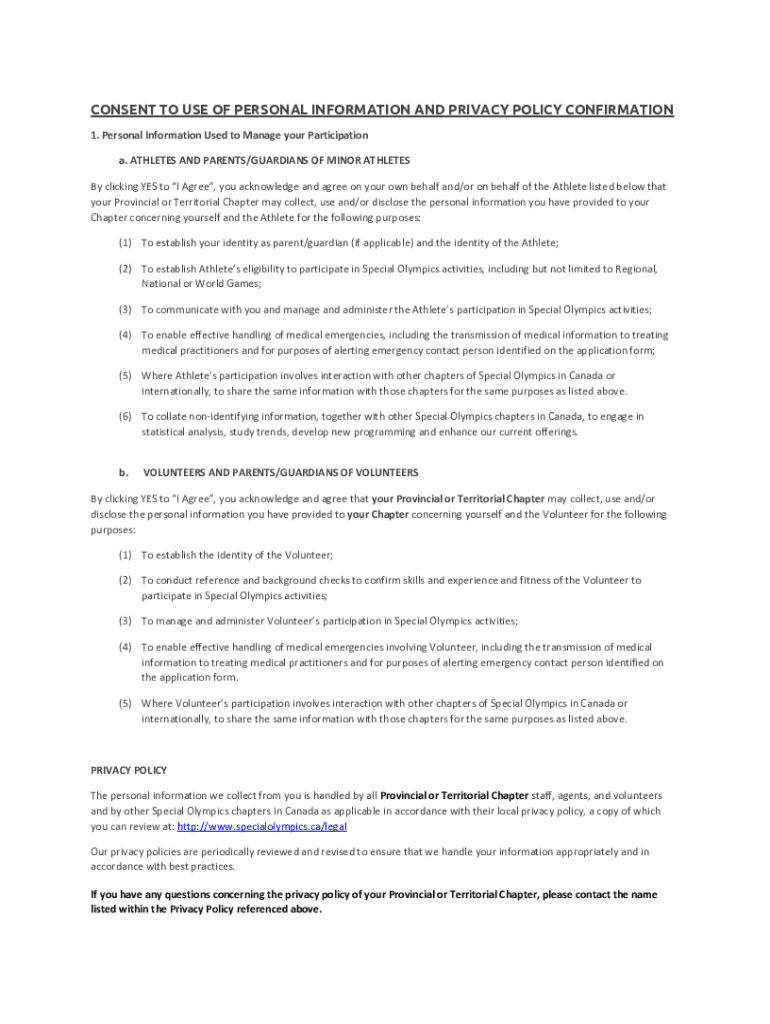 CONSENT TO USE OF PERSONAL INFORMATION AND PRIVACY POLICY CONFIRMATION

1. Personal Information Used to Manage your Participation

a. ATHLETES AND PARENTS/GUARDIANS OF MINOR ATHLETES

By clicking YES to "I Agree", you acknowledge and agree on your own behalf and/or on behalf of the Athlete listed below that your Provincial or Territorial Chapter may collect, use and/or disclose the personal information you have provided to your Chapter concerning yourself and the Athlete for the following purposes:

(1) To establish your identity as parent/guardian (if applicable) and the identity of the Athlete;

(2) To establish Athlete's eligibility to participate in Special Olympics activities, including but not limited to Regional, National or World Games;

(3) To communicate with you and manage and administer the Athlete's participation in Special Olympics activities;

(4) To enable effective handling of medical emergencies, including the transmission of medical information to treating medical practitioners and for purposes of alerting emergency contact person identified on the application form;

(5) Where Athlete's participation involves interaction with other chapters of Special Olympics in Canada or internationally, to share the same information with those chapters for the same purposes as listed above.

(6) To collate non-identifying information, together with other Special Olympics chapters in Canada, to engage in statistical analysis, study trends, develop new programming and enhance our current offerings.

b. VOLUNTEERS AND PARENTS/GUARDIANS OF VOLUNTEERS

By clicking YES to "I Agree", you acknowledge and agree that your Provincial or Territorial Chapter may collect, use and/or disclose the personal information you have provided to your Chapter concerning yourself and the Volunteer for the following purposes:

(1) To establish the identity of the Volunteer;

(2) To conduct reference and background checks to confirm skills and experience and fitness of the Volunteer to participate in Special Olympics activities;

(3) To manage and administer Volunteer's participation in Special Olympics activities;

(4) To enable effective handling of medical emergencies involving Volunteer, including the transmission of medical information to treating medical practitioners and for purposes of alerting emergency contact person identified on the application form.

(5) Where Volunteer's participation involves interaction with other chapters of Special Olympics in Canada or internationally, to share the same information with those chapters for the same purposes as listed above.

PRIVACY POLICY

The personal information we collect from you is handled by all Provincial or Territorial Chapter staff, agents, and volunteers and by other Special Olympics chapters in Canada as applicable in accordance with their local privacy policy, a copy of which you can review at: http://www.specialolympics.ca/legal

Our privacy policies are periodically reviewed and revised to ensure that we handle your information appropriately and in accordance with best practices.

If you have any questions concerning the privacy policy of your Provincial or Territorial Chapter, please contact the name listed within the Privacy Policy referenced above.